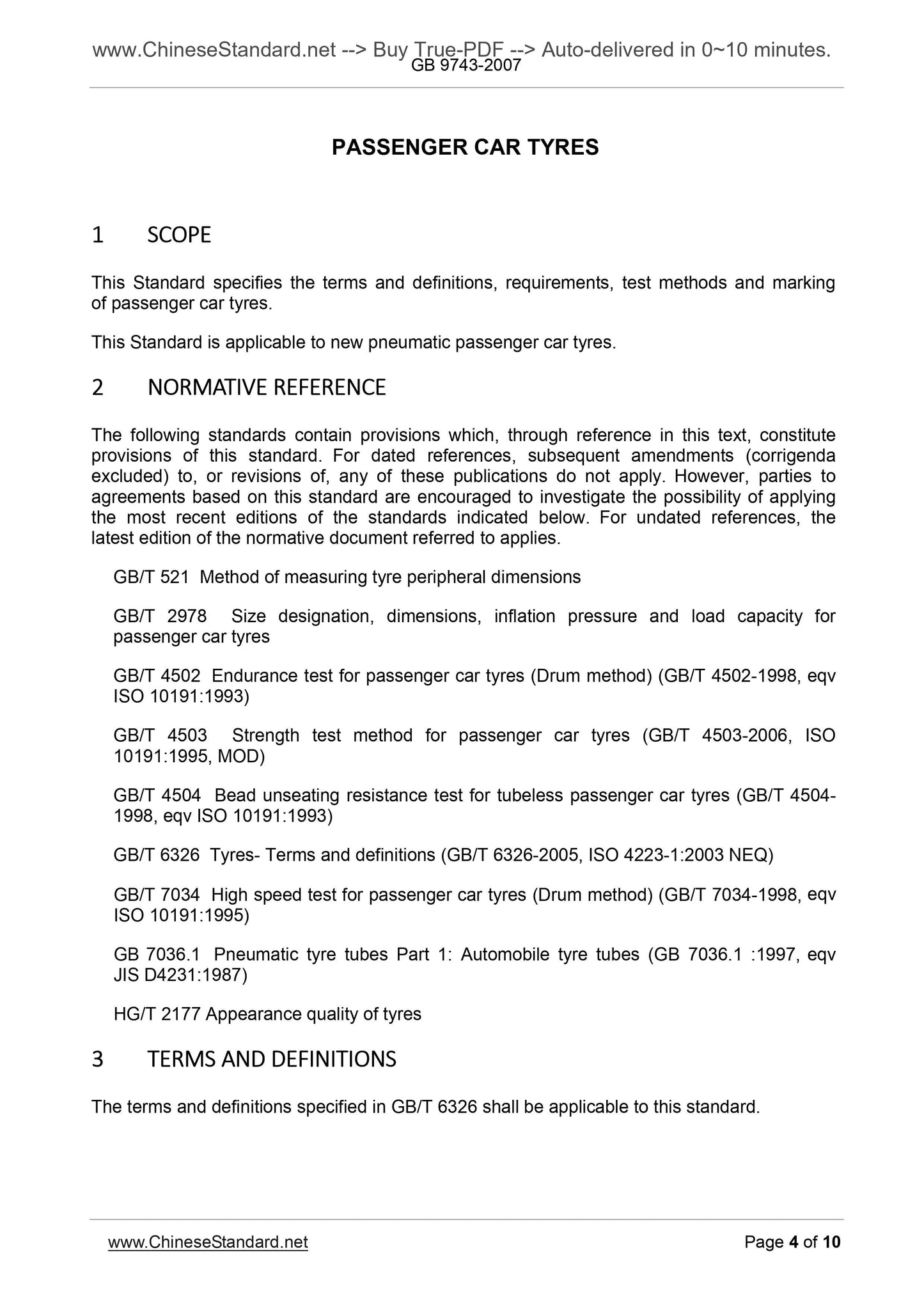 www.ChineseStandard.net --> Buy True-PDF --> Auto-delivered in 0~10 minutes.
GB 9743-2007

PASSENGER CAR TYRES

1 SCOPE

This Standard specifies the terms and definitions, requirements, test methods and marking of passenger car tyres.

This Standard is applicable to new pneumatic passenger car tyres.

2 NORMATIVE REFERENCE

The following standards contain provisions which, through reference in this text, constitute provisions of this standard. For dated references, subsequent amendments (corrigenda excluded) to, or revisions of, any of these publications do not apply. However, parties to agreements based on this standard are encouraged to investigate the possibility of applying the most recent editions of the standards indicated below. For undated references, the latest edition of the normative document referred to applies.

GB/T 521 Method of measuring tyre peripheral dimensions

GB/T 2978 Size designation, dimensions, inflation pressure and load capacity for passenger car tyres

GB/T 4502 Endurance test for passenger car tyres (Drum method) (GB/T 4502-1998, eqv ISO 10191:1993)

GB/T 4503 Strength test method for passenger car tyres (GB/T 4503-2006, ISO 10191:1995, MOD)

GB/T 4504 Bead unseating resistance test for tubeless passenger car tyres (GB/T 4504-1998, eqv ISO 10191:1993)

GB/T 6326 Tyres- Terms and definitions (GB/T 6326-2005, ISO 4223-1:2003 NEQ)

GB/T 7034 High speed test for passenger car tyres (Drum method) (GB/T 7034-1998, eqv ISO 10191:1995)

GB 7036.1 Pneumatic tyre tubes Part 1: Automobile tyre tubes (GB 7036.1 :1997, eqv JIS D4231:1987)

HG/T 2177 Appearance quality of tyres

3 TERMS AND DEFINITIONS

The terms and definitions specified in GB/T 6326 shall be applicable to this standard.

www.ChineseStandard.net
Page 4 of 10